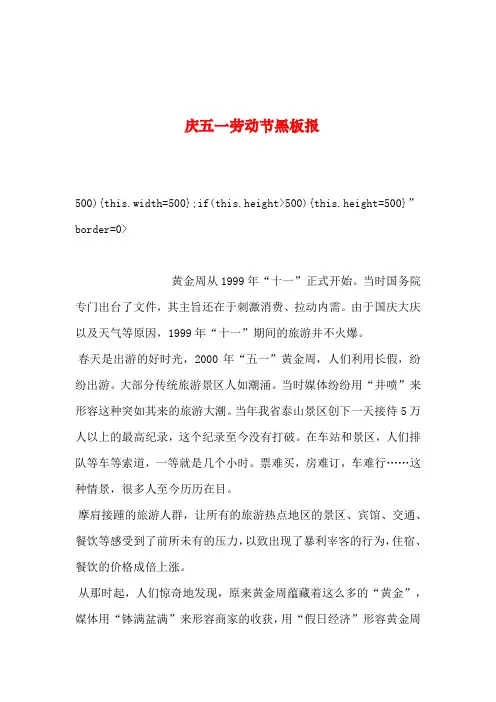 庆五一劳动节黑板报

500){this.width=500};if(this.height>500){this.height=500}" border=0>

黄金周从1999年“十一”正式开始。当时国务院专门出台了文件，其主旨还在于刺激消费、拉动内需。由于国庆大庆以及天气等原因，1999年“十一”期间的旅游并不火爆。

春天是出游的好时光，2000年“五一”黄金周，人们利用长假，纷纷出游。大部分传统旅游景区人如潮涌。当时媒体纷纷用“井喷”来形容这种突如其来的旅游大潮。当年我省泰山景区创下一天接待5万人以上的最高纪录，这个纪录至今没有打破。在车站和景区，人们排队等车等索道，一等就是几个小时。票难买，房难订，车难行……这种情景，很多人至今历历在目。

摩肩接踵的旅游人群，让所有的旅游热点地区的景区、宾馆、交通、餐饮等感受到了前所未有的压力，以致出现了暴利宰客的行为，住宿、餐饮的价格成倍上涨。

从那时起，人们惊奇地发现，原来黄金周蕴藏着这么多的“黄金”，媒体用“钵满盆满”来形容商家的收获，用“假日经济”形容黄金周